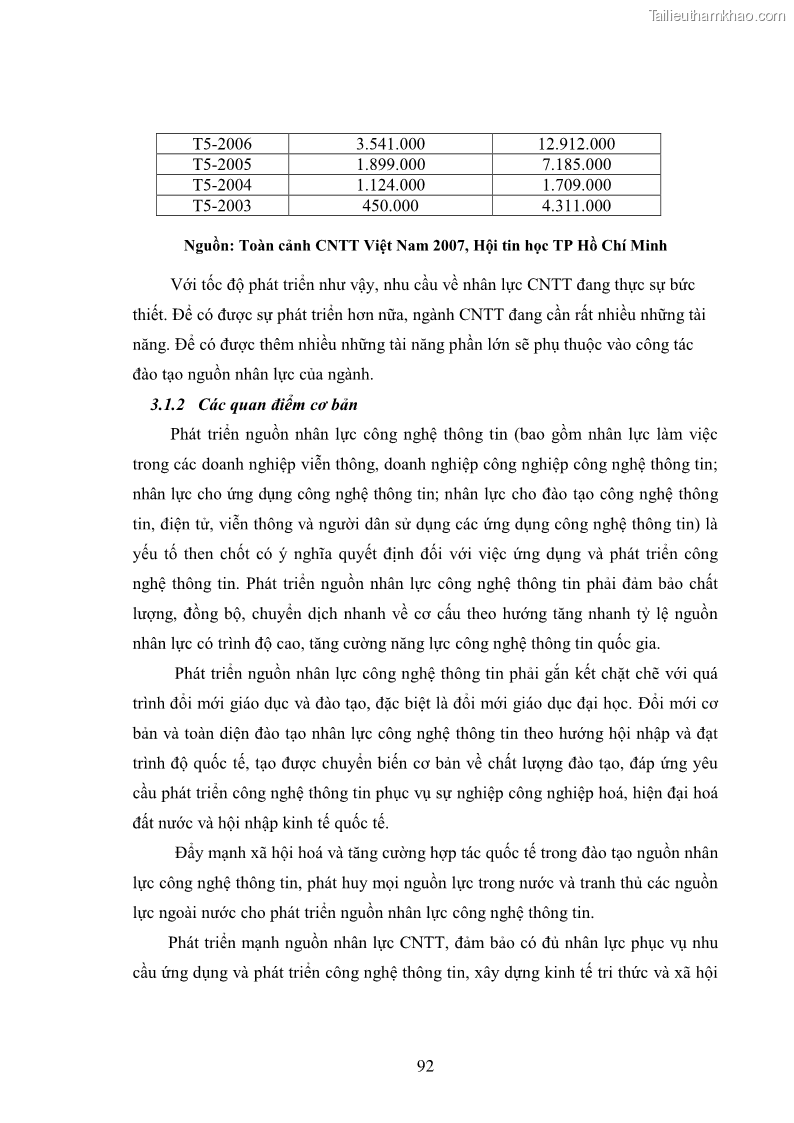 Tailieuthamkhao.com

| T5-2006 | 3.541.000 | 12.912.000 |
|---|---|---|
| T5-2005 | 1.899.000 | 7.185.000 |
| T5-2004 | 1.124.000 | 1.709.000 |
| T5-2003 | 450.000 | 4.311.000 |

Nguồn: Toàn cảnh CNTT Việt Nam 2007, Hội tin học TP Hồ Chí Minh

Với tốc độ phát triển như vậy, nhu cầu về nhân lực CNTT đang thực sự bức thiết. Để có được sự phát triển hơn nữa, ngành CNTT đang cần rất nhiều những tài năng. Để có được thêm nhiều những tài năng phần lớn sẽ phụ thuộc vào công tác đào tạo nguồn nhân lực của ngành.

3.1.2 Các quan điểm cơ bản

Phát triển nguồn nhân lực công nghệ thông tin (bao gồm nhân lực làm việc trong các doanh nghiệp viễn thông, doanh nghiệp công nghiệp công nghệ thông tin; nhân lực cho ứng dụng công nghệ thông tin; nhân lực cho đào tạo công nghệ thông tin, điện tử, viễn thông và người dân sử dụng các ứng dụng công nghệ thông tin) là yếu tố then chốt có ý nghĩa quyết định đối với việc ứng dụng và phát triển công nghệ thông tin. Phát triển nguồn nhân lực công nghệ thông tin phải đảm bảo chất lượng, đồng bộ, chuyển dịch nhanh về cơ cấu theo hướng tăng nhanh tỷ lệ nguồn nhân lực có trình độ cao, tăng cường năng lực công nghệ thông tin quốc gia.

Phát triển nguồn nhân lực công nghệ thông tin phải gắn kết chặt chẽ với quá trình đổi mới giáo dục và đào tạo, đặc biệt là đổi mới giáo dục đại học. Đổi mới cơ bản và toàn diện đào tạo nhân lực công nghệ thông tin theo hướng hội nhập và đạt trình độ quốc tế, tạo được chuyển biến cơ bản về chất lượng đào tạo, đáp ứng yêu cầu phát triển công nghệ thông tin phục vụ sự nghiệp công nghiệp hoá, hiện đại hoá đất nước và hội nhập kinh tế quốc tế.

Đẩy mạnh xã hội hoá và tăng cường hợp tác quốc tế trong đào tạo nguồn nhân lực công nghệ thông tin, phát huy mọi nguồn lực trong nước và tranh thủ các nguồn lực ngoài nước cho phát triển nguồn nhân lực công nghệ thông tin.

Phát triển mạnh nguồn nhân lực CNTT, đảm bảo có đủ nhân lực phục vụ nhu cầu ứng dụng và phát triển công nghệ thông tin, xây dựng kinh tế tri thức và xã hội

92